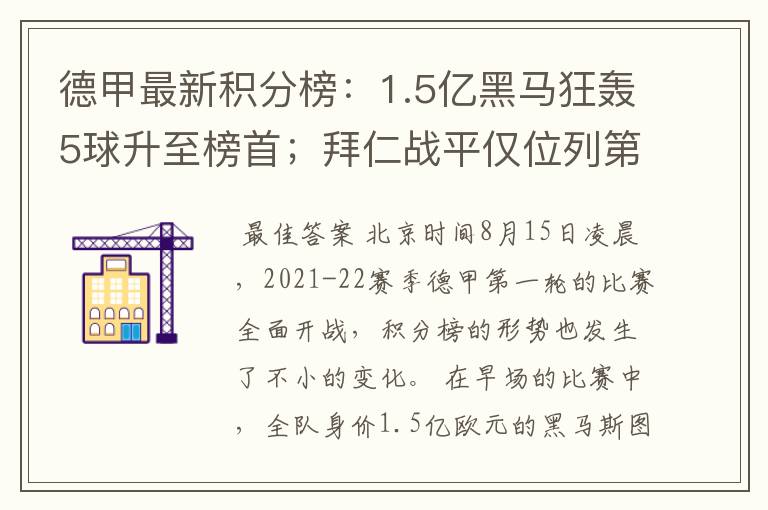 德甲最新积分榜：1.5亿黑马狂轰5球升至榜首；拜仁战平仅位列第

最佳答案 北京时间8月15日凌晨，2021-22赛季德甲第一轮的比赛全面开战，积分榜的形势也发生了不小的变化。在早场的比赛中，全队身价1.5亿欧元的黑马斯图